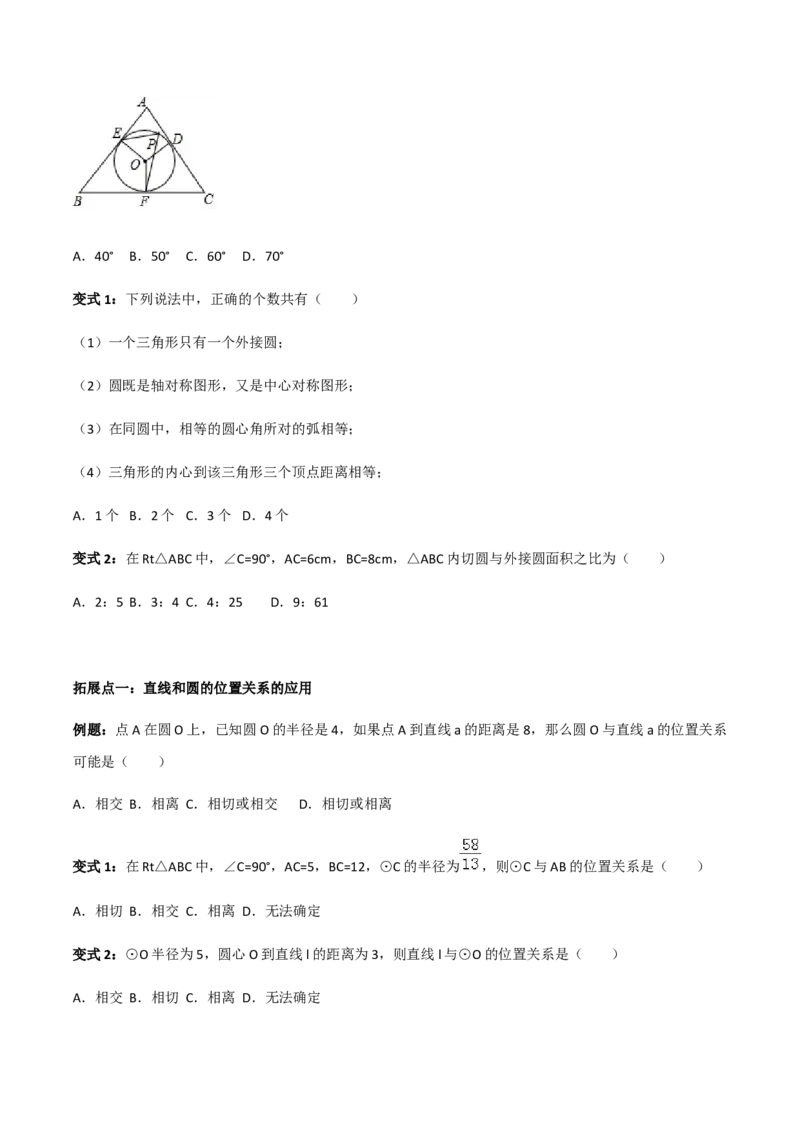 A
E
D
P
O
B
F
C

A．40° B．50° C．60° D．70°

变式1：下列说法中，正确的个数共有（ ）

（1）一个三角形只有一个外接圆；

（2）圆既是轴对称图形，又是中心对称图形；

（3）在同圆中，相等的圆心角所对的弧相等；

（4）三角形的内心到该三角形三个顶点距离相等；

A．1个 B．2个 C．3个 D．4个

变式2：在Rt△ABC中，∠C=90°，AC=6cm，BC=8cm，△ABC内切圆与外接圆面积之比为（ ）

A．2：5 B．3：4 C．4：25 D．9：61

拓展点一：直线和圆的位置关系的应用

例题：点A在圆O上，已知圆O的半径是4，如果点A到直线a的距离是8，那么圆O与直线a的位置关系可能是（ ）

A．相交 B．相离 C．相切或相交 D．相切或相离

变式1：在Rt△ABC中，∠C=90°，AC=5，BC=12，⊙C的半径为$\frac{58}{13}$，则⊙C与AB的位置关系是（ ）

A．相切 B．相交 C．相离 D．无法确定

变式2：⊙O半径为5，圆心O到直线l的距离为3，则直线l与⊙O的位置关系是（ ）

A．相交 B．相切 C．相离 D．无法确定